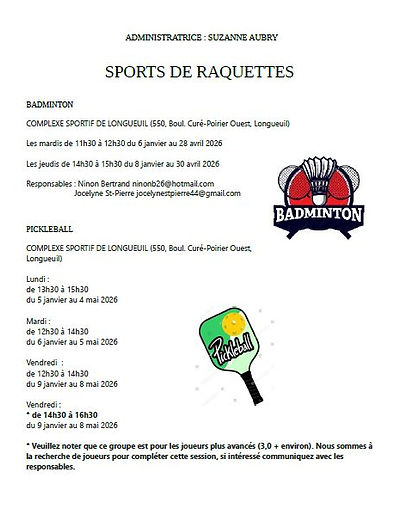 ADMINISTRATRICE : SUZANNE AUBRY

SPORTS DE RAQUETTES

BADMINTON

COMPLEXE SPORTIF DE LONGUEUIL (550, Boul. Curé-Poirier Ouest, Longueuil)

Les mardis de 11h30 à 12h30 du 6 janvier au 28 avril 2026

Les jeudis de 14h30 à 15h30 du 8 janvier au 30 avril 2026

Responsables : Ninon Bertrand ninonb26@hotmail.com
Jocelyne St-Pierre jocelynestpierre44@gmail.com

BADMINTON

PICKLEBALL

COMPLEXE SPORTIF DE LONGUEUIL (550, Boul. Curé-Poirier Ouest, Longueuil)

Lundi :
de 13h30 à 15h30
du 5 janvier au 4 mai 2026

Mardi :
de 12h30 à 14h30
du 6 janvier au 5 mai 2026

Vendredi :
de 12h30 à 14h30
du 9 janvier au 8 mai 2026

Vendredi :
* de 14h30 à 16h30
du 9 janvier au 8 mai 2026

Pickleball

* Veuillez noter que ce groupe est pour les joueurs plus avancés (3,0 + environ). Nous sommes à la recherche de joueurs pour compléter cette session, si intéressé communiquez avec les responsables.